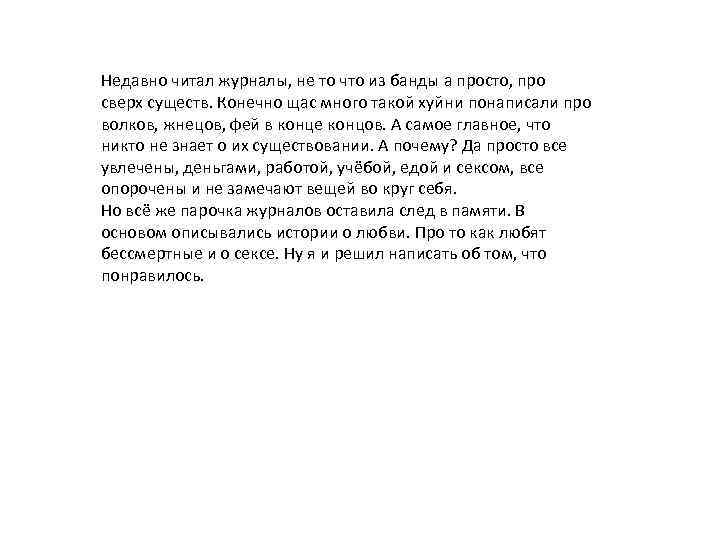 Недавно читал журналы, не то что из банды а просто, про сверх существ. Конечно щас много такой хуйни понаписали про волков, жнецов, фей в конце концов. А самое главное, что никто не знает о их существовании. А почему? Да просто все увлечены, деньгами, работой, учёбой, едой и сексом, все опорочены и не замечают вещей во круг себя.
Но всё же парочка журналов оставила след в памяти. В основом описывались истории о любви. Про то как любят бессмертные и о сексе. Ну я и решил написать об том, что понравилось.